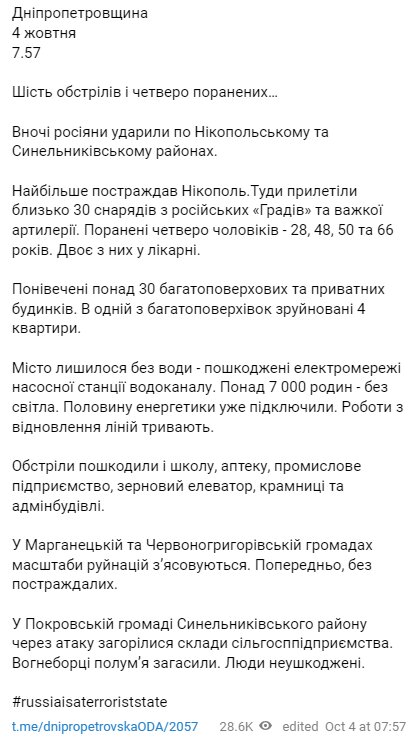 Дніпропетровщина
4 жовтня
7.57

Шість обстрілів і четверо поранених…

Вночі росіяни ударили по Нікопольському та Синельниківському районах.

Найбільше постраждав Нікополь.Туди прилетіли близько 30 снарядів з російських «Градів» та важкої артилерії. Поранені четверо чоловіків - 28, 48, 50 та 66 років. Двоє з них у лікарні.

Понівечені понад 30 багатоповерхових та приватних будинків. В одній з багатоповерхівок зруйновані 4 квартири.

Місто лишилося без води - пошкоджені електромережі насосної станції водоканалу. Понад 7 000 родин - без світла. Половину енергетики уже підключили. Роботи з відновлення ліній тривають.

Обстріли пошкодили і школу, аптеку, промислове підприємство, зерновий елеватор, крамниці та адмінбудівлі.

У Марганецькій та Червоногригорівській громадах масштаби руйнацій з'ясовуються. Попередньо, без постраждалих.

У Покровській громаді Синельниківського району через атаку загорілися склади сільгосппідприємства. Вогнеборці полум'я загасили. Люди неушкоджені.

#russiaisaterroriststate

t.me/dnipropetrovskaODA/2057 28.6K edited Oct 4 at 07:57